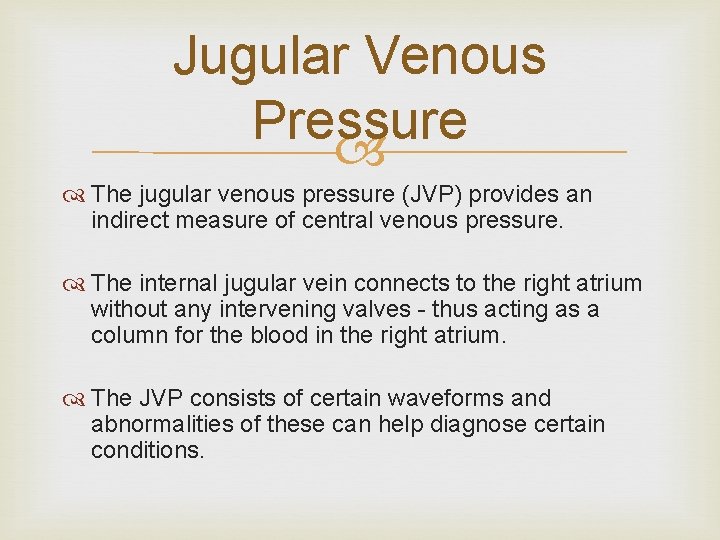 Jugular Venous Pressure

The jugular venous pressure (JVP) provides an indirect measure of central venous pressure.

The internal jugular vein connects to the right atrium without any intervening valves - thus acting as a column for the blood in the right atrium.

The JVP consists of certain waveforms and abnormalities of these can help diagnose certain conditions.